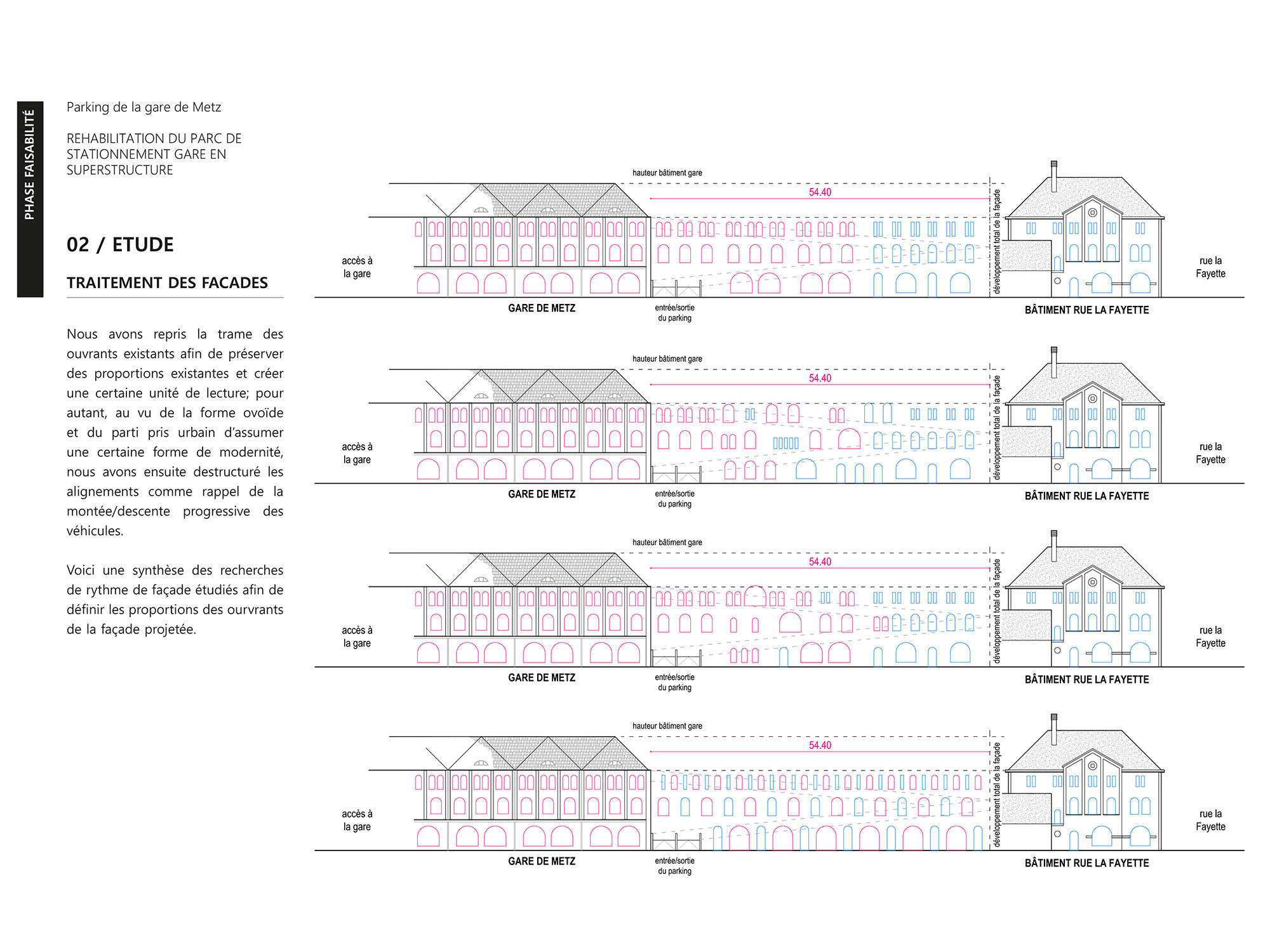 PHASE FAISABILITÉ

Parking de la gare de Metz

REHABILITATION DU PARC DE STATIONNEMENT GARE EN SUPERSTRUCTURE

02 / ETUDE

TRAITEMENT DES FACADES

Nous avons repris la trame des ouvrants existants afin de préserver des proportions existantes et créer une certaine unité de lecture; pour autant, au vu de la forme ovoïde et du parti pris urbain d'assumer une certaine forme de modernité, nous avons ensuite destructuré les alignements comme rappel de la montée/descente progressive des véhicules.

Voici une synthèse des recherches de rythme de façade étudiés afin de définir les proportions des ourvrants de la façade projetée.

hauteur bâtiment gare
54.40
développement total de la façade
accès à la gare
rue la Fayette
GARE DE METZ
entrée/sortie du parking
BÂTIMENT RUE LA FAYETTE

hauteur bâtiment gare
54.40
développement total de la façade
accès à la gare
rue la Fayette
GARE DE METZ
entrée/sortie du parking
BÂTIMENT RUE LA FAYETTE

hauteur bâtiment gare
54.40
développement total de la façade
accès à la gare
rue la Fayette
GARE DE METZ
entrée/sortie du parking
BÂTIMENT RUE LA FAYETTE

hauteur bâtiment gare
54.40
développement total de la façade
accès à la gare
rue la Fayette
GARE DE METZ
entrée/sortie du parking
BÂTIMENT RUE LA FAYETTE